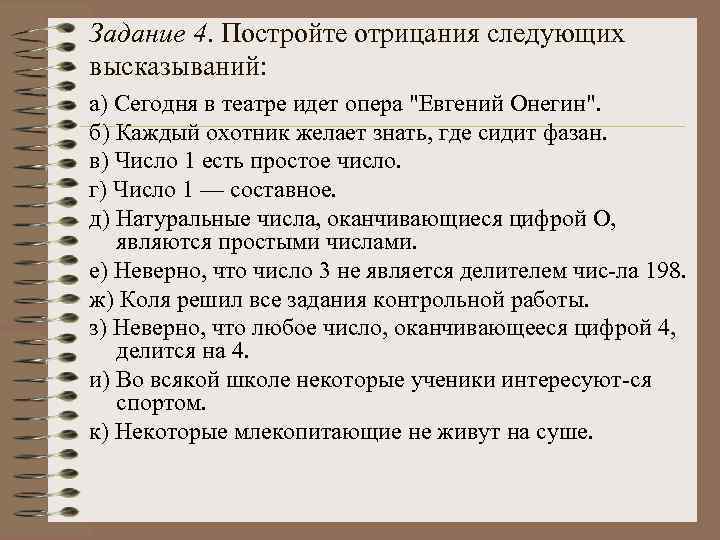 Задание 4. Постройте отрицания следующих высказываний:

а) Сегодня в театре идет опера "Евгений Онегин".

б) Каждый охотник желает знать, где сидит фазан.

в) Число 1 есть простое число.

г) Число 1 — составное.

д) Натуральные числа, оканчивающиеся цифрой О, являются простыми числами.

е) Неверно, что число 3 не является делителем чис-ла 198.

ж) Коля решил все задания контрольной работы.

з) Неверно, что любое число, оканчивающееся цифрой 4, делится на 4.

и) Во всякой школе некоторые ученики интересуют-ся спортом.

к) Некоторые млекопитающие не живут на суше.